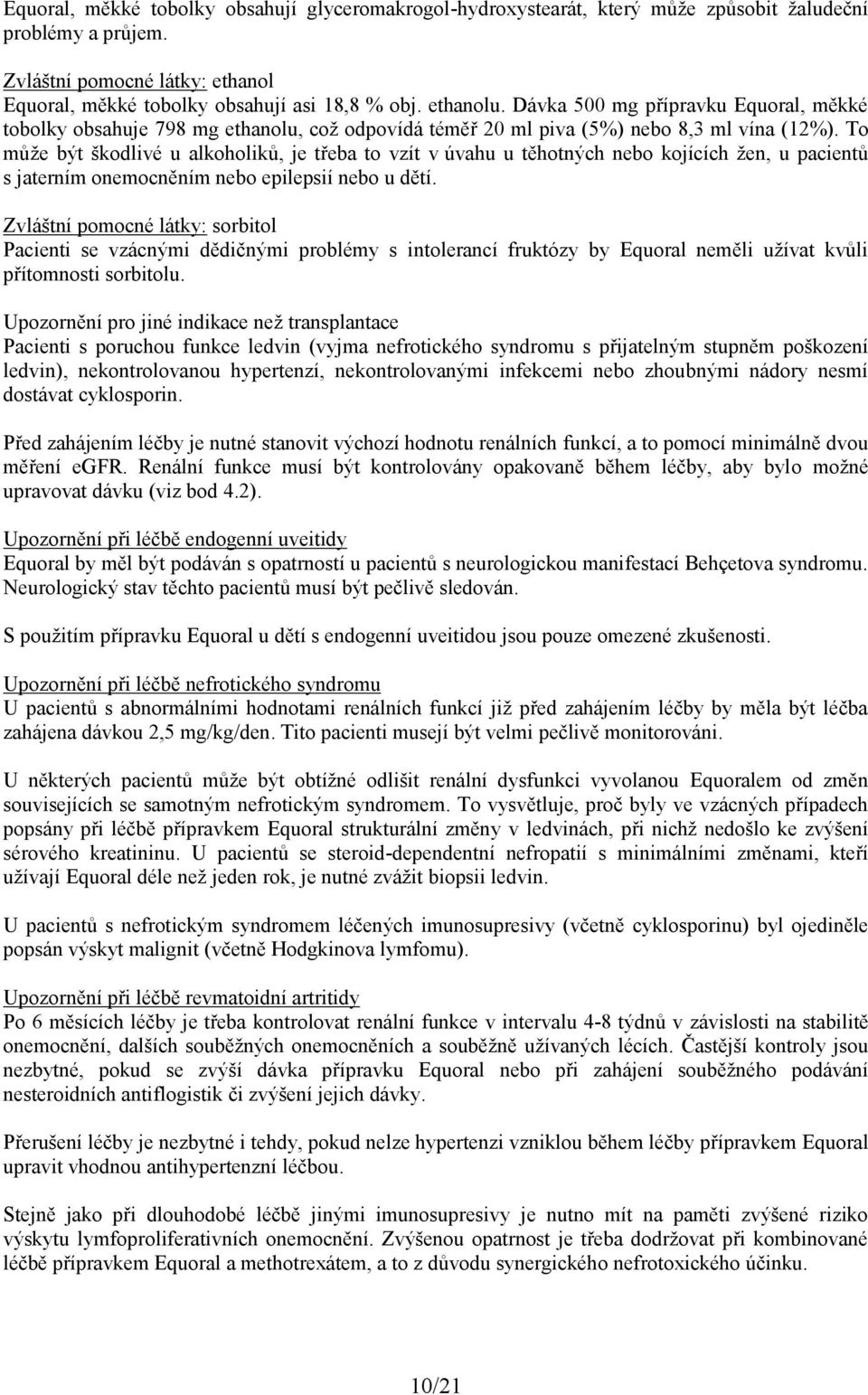 Equoral, měkké tobolky obsahují glyceromakrogol-hydroxystearát, který může způsobit žaludeční problémy a průjem.

Zvláštní pomocné látky: ethanol
Equoral, měkké tobolky obsahují asi 18,8 % obj. ethanolu. Dávka 500 mg přípravku Equoral, měkké tobolky obsahuje 798 mg ethanolu, což odpovídá téměř 20 ml piva (5%) nebo 8,3 ml vína (12%). To může být škodlivé u alkoholiků, je třeba to vzít v úvahu u těhotných nebo kojících žen, u pacientů s jaterním onemocněním nebo epilepsií nebo u dětí.

Zvláštní pomocné látky: sorbitol
Pacienti se vzácnými dědičnými problémy s intolerancí fruktózy by Equoral neměli užívat kvůli přítomnosti sorbitolu.

Upozornění pro jiné indikace než transplantace
Pacienti s poruchou funkce ledvin (vyjma nefrotického syndromu s přijatelným stupněm poškození ledvin), nekontrolovanou hypertenzí, nekontrolovanými infekcemi nebo zhoubnými nádory nesmí dostávat cyklosporin.

Před zahájením léčby je nutné stanovit výchozí hodnotu renálních funkcí, a to pomocí minimálně dvou měření eGFR. Renální funkce musí být kontrolovány opakovaně během léčby, aby bylo možné upravovat dávku (viz bod 4.2).

Upozornění při léčbě endogenní uveitidy
Equoral by měl být podáván s opatrností u pacientů s neurologickou manifestací Behçetova syndromu. Neurologický stav těchto pacientů musí být pečlivě sledován.

S použitím přípravku Equoral u dětí s endogenní uveitidou jsou pouze omezené zkušenosti.

Upozornění při léčbě nefrotického syndromu
U pacientů s abnormálními hodnotami renálních funkcí již před zahájením léčby by měla být léčba zahájena dávkou 2,5 mg/kg/den. Tito pacienti musejí být velmi pečlivě monitorováni.

U některých pacientů může být obtížné odlišit renální dysfunkci vyvolanou Equoralem od změn souvisejících se samotným nefrotickým syndromem. To vysvětluje, proč byly ve vzácných případech popsány při léčbě přípravkem Equoral strukturální změny v ledvinách, při nichž nedošlo ke zvýšení sérového kreatininu. U pacientů se steroid-dependentní nefropatií s minimálními změnami, kteří užívají Equoral déle než jeden rok, je nutné zvážit biopsii ledvin.

U pacientů s nefrotickým syndromem léčených imunosupresivy (včetně cyklosporinu) byl ojediněle popsán výskyt malignit (včetně Hodgkinova lymfomu).

Upozornění při léčbě revmatoidní artritidy
Po 6 měsících léčby je třeba kontrolovat renální funkce v intervalu 4-8 týdnů v závislosti na stabilitě onemocnění, dalších souběžných onemocněních a souběžně užívaných lécích. Častější kontroly jsou nezbytné, pokud se zvýší dávka přípravku Equoral nebo při zahájení souběžného podávání nesteroidních antiflogistik či zvýšení jejich dávky.

Přerušení léčby je nezbytné i tehdy, pokud nelze hypertenzi vzniklou během léčby přípravkem Equoral upravit vhodnou antihypertenzní léčbou.

Stejně jako při dlouhodobé léčbě jinými imunosupresivy je nutno mít na paměti zvýšené riziko výskytu lymfoproliferativních onemocnění. Zvýšenou opatrnost je třeba dodržovat při kombinované léčbě přípravkem Equoral a methotrexátem, a to z důvodu synergického nefrotoxického účinku.

10/21